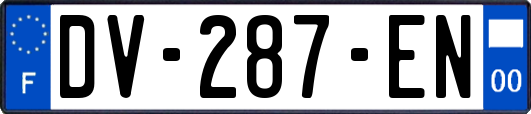 F
DV-287-EN
00